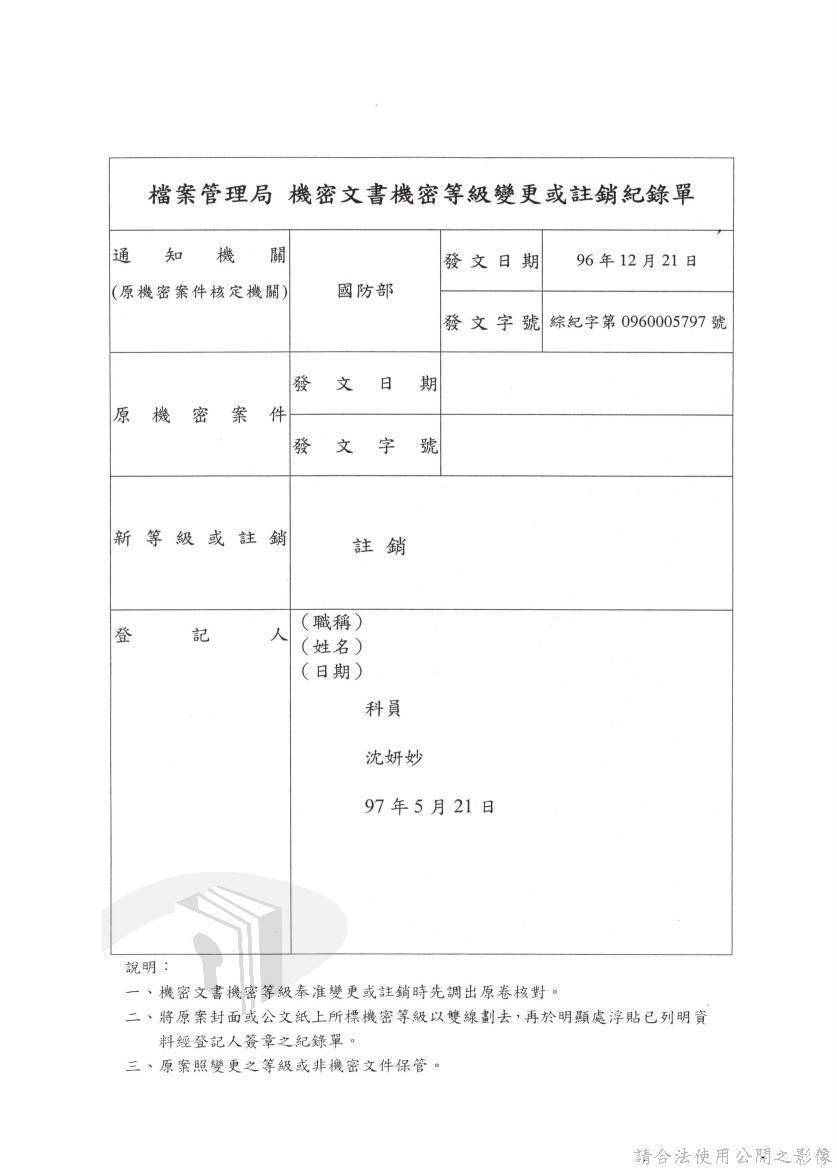 檔案管理局 機密文書機密等級變更或註銷紀錄單

通知機關
(原機密案件核定機關)

國防部

發文日期 96年12月21日

發文字號 綜紀字第0960005797號

原機密案件

發文日期

發文字號

新等級或註銷

註銷

登記人

(職稱)
(姓名)
(日期)

科員

沈妍妙

97年5月21日

說明:

一、機密文書機密等級奉准變更或註銷時先調出原卷核對。

二、將原案封面或公文紙上所標機密等級以雙線劃去,再於明顯處浮貼已列明資料經登記人簽章之紀錄單。

三、原案照變更之等級或非機密文件保管。

請合法使用公開之影像